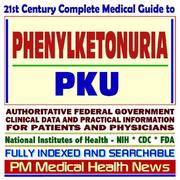 21st Century Complete Medical Guide to

PHENYLKETONURIA

PKU

AUTHORITATIVE FEDERAL GOVERNMENT CLINICAL DATA AND PRACTICAL INFORMATION FOR PATIENTS AND PHYSICIANS

National Institutes of Health - NIH * CDC * FDA

FULLY INDEXED AND SEARCHABLE

PM Medical Health News